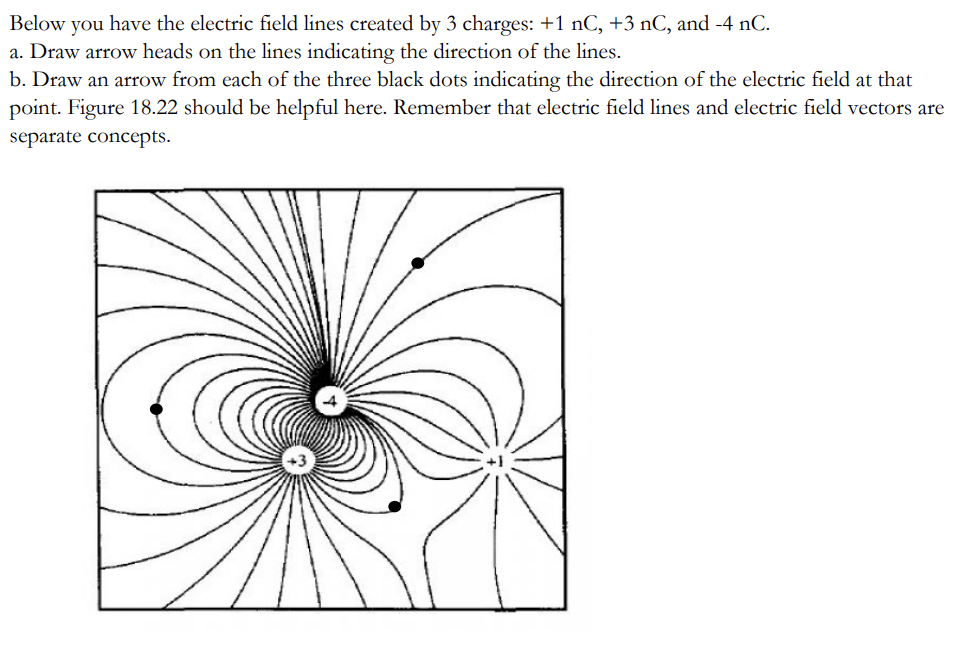 Below you have the electric field lines created by 3 charges: +1 nC, +3 nC, and -4 nC.
a. Draw arrow heads on the lines indicating the direction of the lines.
b. Draw an arrow from each of the three black dots indicating the direction of the electric field at that point. Figure 18.22 should be helpful here. Remember that electric field lines and electric field vectors are separate concepts.

-4
+3
+1